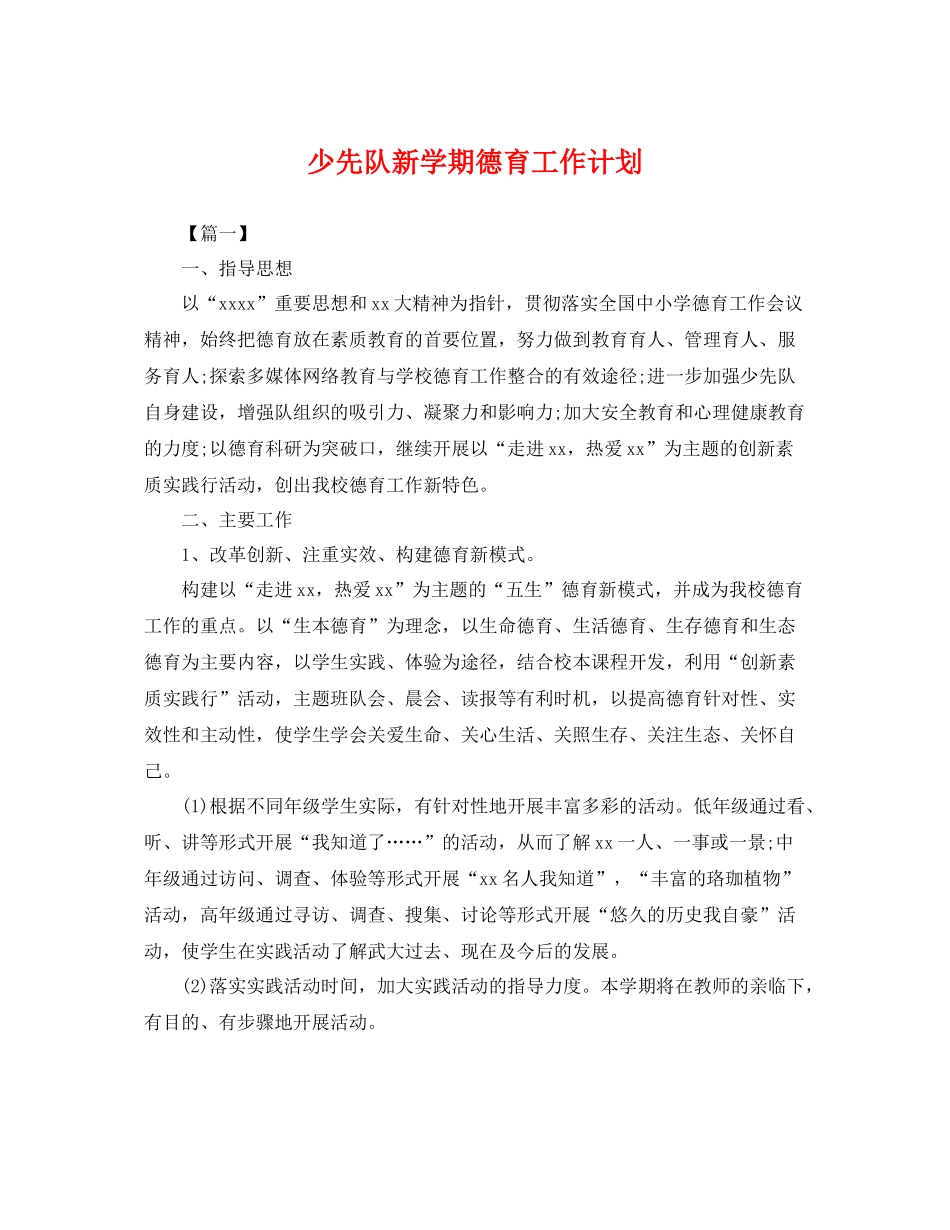 少先队新学期德育工作计划

【篇一】

一、指导思想

以“xxxx”重要思想和xx大精神为指针，贯彻落实全国中小学德育工作会议精神，始终把德育放在素质教育的首要位置，努力做到教育育人、管理育人、服务育人;探索多媒体网络教育与学校德育工作整合的有效途径;进一步加强少先队自身建设，增强队组织的吸引力、凝聚力和影响力;加大安全教育和心理健康教育的力度;以德育科研为突破口，继续开展以“走进xx，热爱xx”为主题的创新素质实践行活动，创出我校德育工作新特色。

二、主要工作

1、改革创新、注重实效、构建德育新模式。

构建以“走进xx，热爱xx”为主题的“五生”德育新模式，并成为我校德育工作的重点。以“生本德育”为理念，以生命德育、生活德育、生存德育和生态德育为主要内容，以学生实践、体验为途径，结合校本课程开发，利用“创新素质实践行”活动，主题班队会、晨会、读报等有利时机，以提高德育针对性、实效性和主动性，使学生学会关爱生命、关心生活、关照生存、关注生态、关怀自己。

(1)根据不同年级学生实际，有针对性地开展丰富多彩的活动。低年级通过看、听、讲等形式开展“我知道了……”的活动，从而了解xx一人、一事或一景;中年级通过访问、调查、体验等形式开展“xx名人我知道”，“丰富的珞珈植物”活动，高年级通过寻访、调查、搜集、讨论等形式开展“悠久的历史我自豪”活动，使学生在实践活动了解武大过去、现在及今后的发展。

(2)落实实践活动时间，加大实践活动的指导力度。本学期将在教师的亲临下，有目的、有步骤地开展活动。